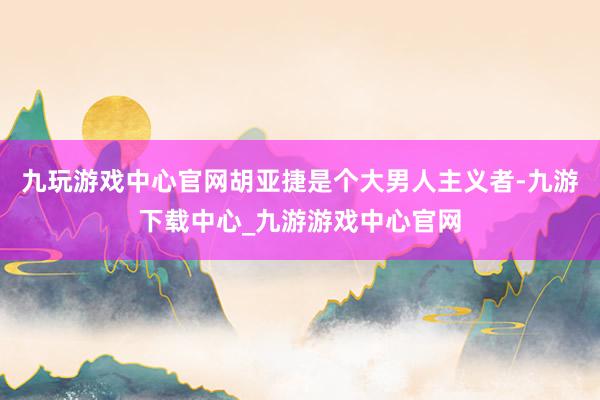 九玩游戏中心官网胡亚捷是个大男人主义者-九游下载中心_九游游戏中心官网